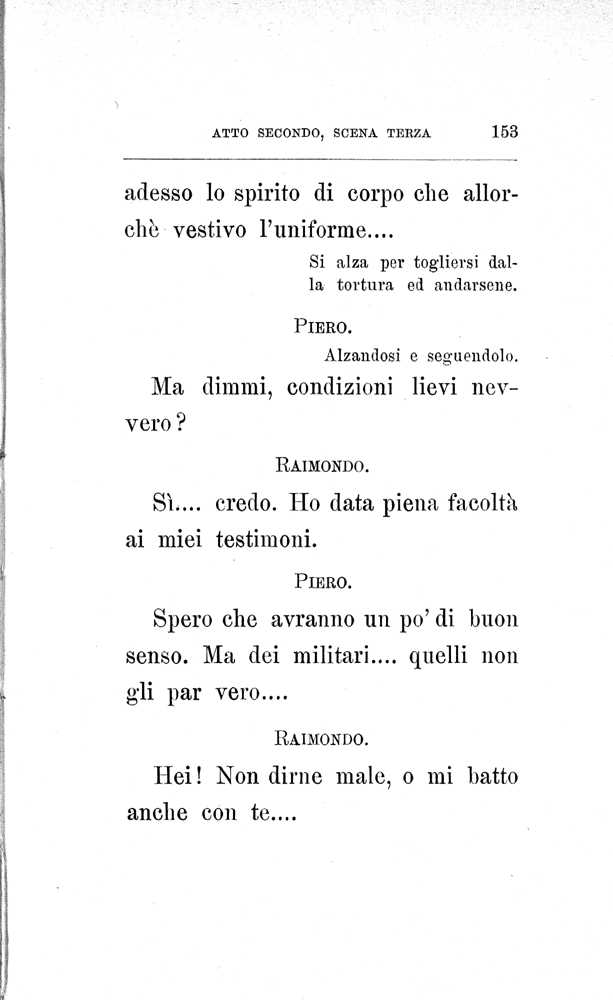 ATTO SECONDO, SCENA TERZA 153

adesso lo spirito di corpo che allorchè vestivo l'uniforme....

Si alza per togliersi dalla tortura ed andarsene.

PIERO.

Alzandosi e seguendolo.

Ma dimmi, condizioni lievi nevvero?

RAIMONDO.

Sì.... credo. Ho data piena facoltà ai miei testimoni.

PIERO.

Spero che avranno un po' di buon senso. Ma dei militari.... quelli non gli par vero....

RAIMONDO.

Hei! Non dirne male, o mi batto anche con te....